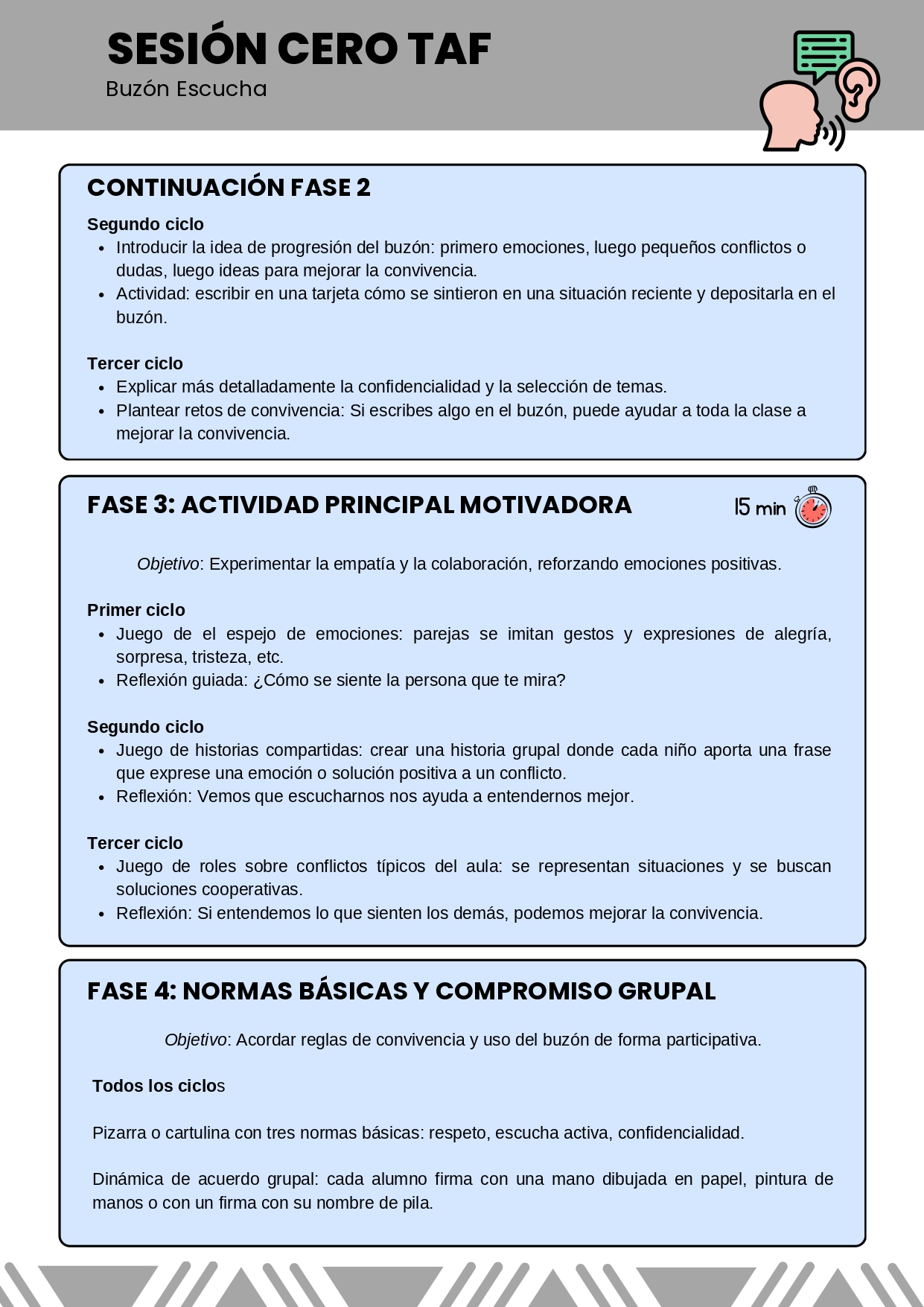 SESIÓN CERO TAF
Buzón Escucha

CONTINUACIÓN FASE 2

Segundo ciclo
- Introducir la idea de progresión del buzón: primero emociones, luego pequeños conflictos o dudas, luego ideas para mejorar la convivencia.
- Actividad: escribir en una tarjeta cómo se sintieron en una situación reciente y depositarla en el buzón.

Tercer ciclo
- Explicar más detalladamente la confidencialidad y la selección de temas.
- Plantear retos de convivencia: Si escribes algo en el buzón, puede ayudar a toda la clase a mejorar la convivencia.

FASE 3: ACTIVIDAD PRINCIPAL MOTIVADORA

15 min

Objetivo: Experimentar la empatía y la colaboración, reforzando emociones positivas.

Primer ciclo
- Juego de el espejo de emociones: parejas se imitan gestos y expresiones de alegría, sorpresa, tristeza, etc.
- Reflexión guiada: ¿Cómo se siente la persona que te mira?

Segundo ciclo
- Juego de historias compartidas: crear una historia grupal donde cada niño aporta una frase que exprese una emoción o solución positiva a un conflicto.
- Reflexión: Vemos que escucharnos nos ayuda a entendernos mejor.

Tercer ciclo
- Juego de roles sobre conflictos típicos del aula: se representan situaciones y se buscan soluciones cooperativas.
- Reflexión: Si entendemos lo que sienten los demás, podemos mejorar la convivencia.

FASE 4: NORMAS BÁSICAS Y COMPROMISO GRUPAL

Objetivo: Acordar reglas de convivencia y uso del buzón de forma participativa.

Todos los ciclos

Pizarra o cartulina con tres normas básicas: respeto, escucha activa, confidencialidad.

Dinámica de acuerdo grupal: cada alumno firma con una mano dibujada en papel, pintura de manos o con un firma con su nombre de pila.